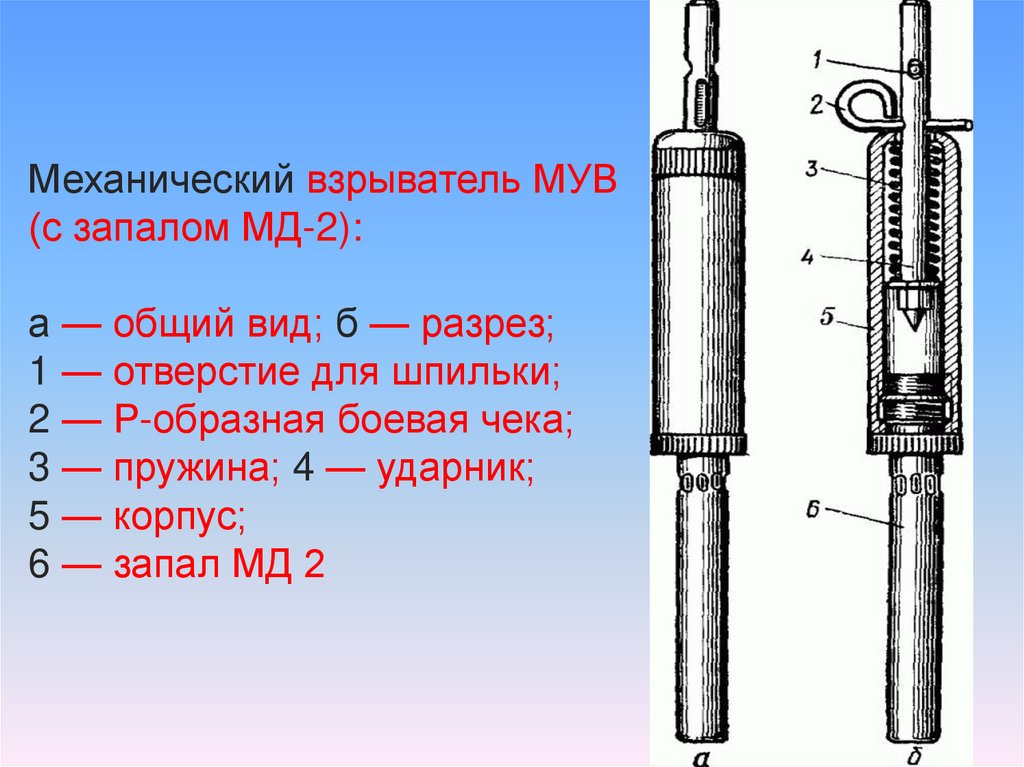 Механический взрыватель МУВ (с запалом МД-2):

а — общий вид; б — разрез;
1 — отверстие для шпильки;
2 — Р-образная боевая чека;
3 — пружина; 4 — ударник;
5 — корпус;
6 — запал МД 2

1
2
3
4
5
6
а
б